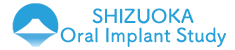 SHIZUOKA
Oral Implant Study